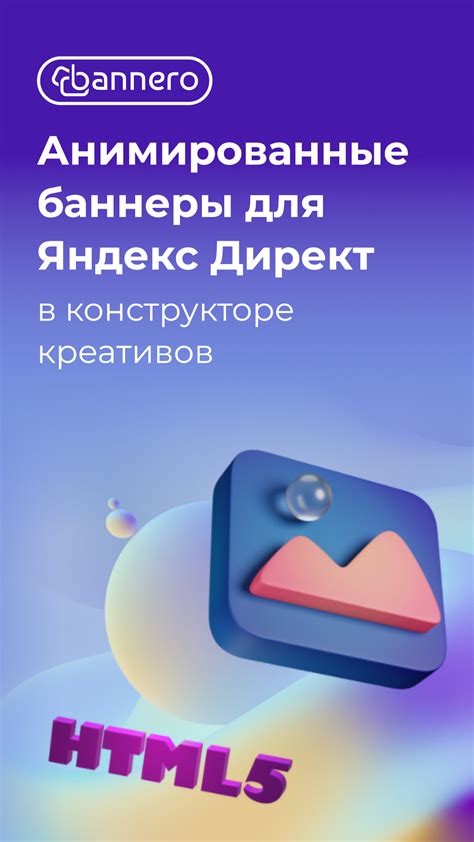 bannero

Анимированные баннеры для Яндекс Директ

в конструкторе креативов

HTML5